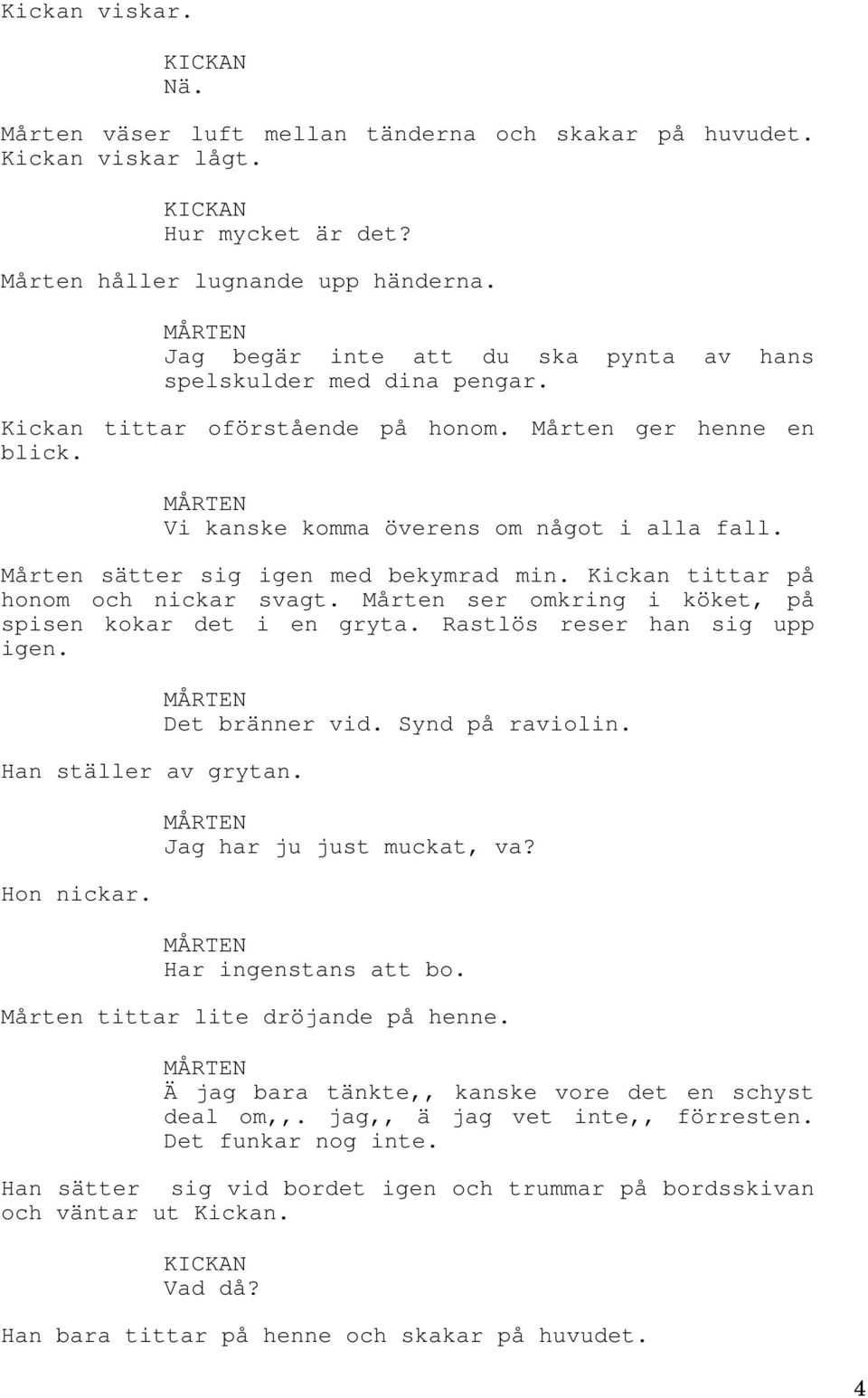 Kickan viskar.

KICKAN
Nä.

Mårten väser luft mellan tänderna och skakar på huvudet. Kickan viskar lågt.

KICKAN
Hur mycket är det?

Mårten håller lugnande upp händerna.

MÅRTEN
Jag begär inte att du ska pynta av hans spelskulder med dina pengar.

Kickan tittar oförstående på honom. Mårten ger henne en blick.

MÅRTEN
Vi kanske komma överens om något i alla fall.

Mårten sätter sig igen med bekymrad min. Kickan tittar på honom och nickar svagt. Mårten ser omkring i köket, på spisen kokar det i en gryta. Rastlös reser han sig upp igen.

MÅRTEN
Det bränner vid. Synd på raviolin.

Han ställer av grytan.

MÅRTEN
Jag har ju just muckat, va?

Hon nickar.

MÅRTEN
Har ingenstans att bo.

Mårten tittar lite dröjande på henne.

MÅRTEN
Ä jag bara tänkte,, kanske vore det en schyst deal om,,. jag,, ä jag vet inte,, förresten. Det funkar nog inte.

Han sätter sig vid bordet igen och trummar på bordsskivan och väntar ut Kickan.

KICKAN
Vad då?

Han bara tittar på henne och skakar på huvudet.

4